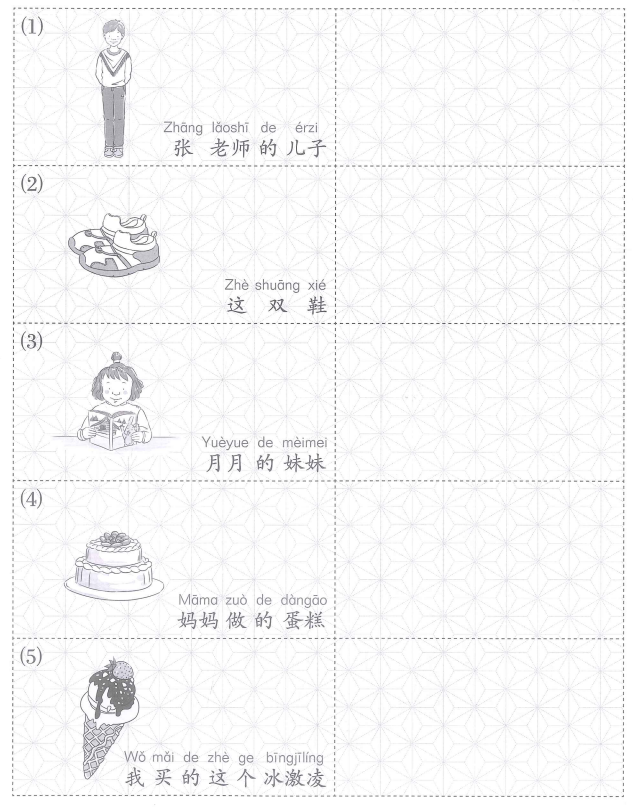 (1)

Zhāng lǎoshī de érzi
张 老师的儿子

(2)

Zhè shuāng xié
这 双 鞋

(3)

Yuèyue de mèimei
月月 的 妹妹

(4)

Māma zuò de dàngāo
妈妈 做 的 蛋糕

(5)

Wǒ mǎi de zhè ge bīngjīlíng
我 买 的 这 个 冰激凌